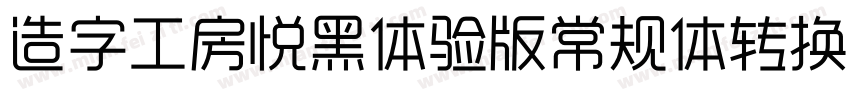 造字工房悦黑体验版常规体转换